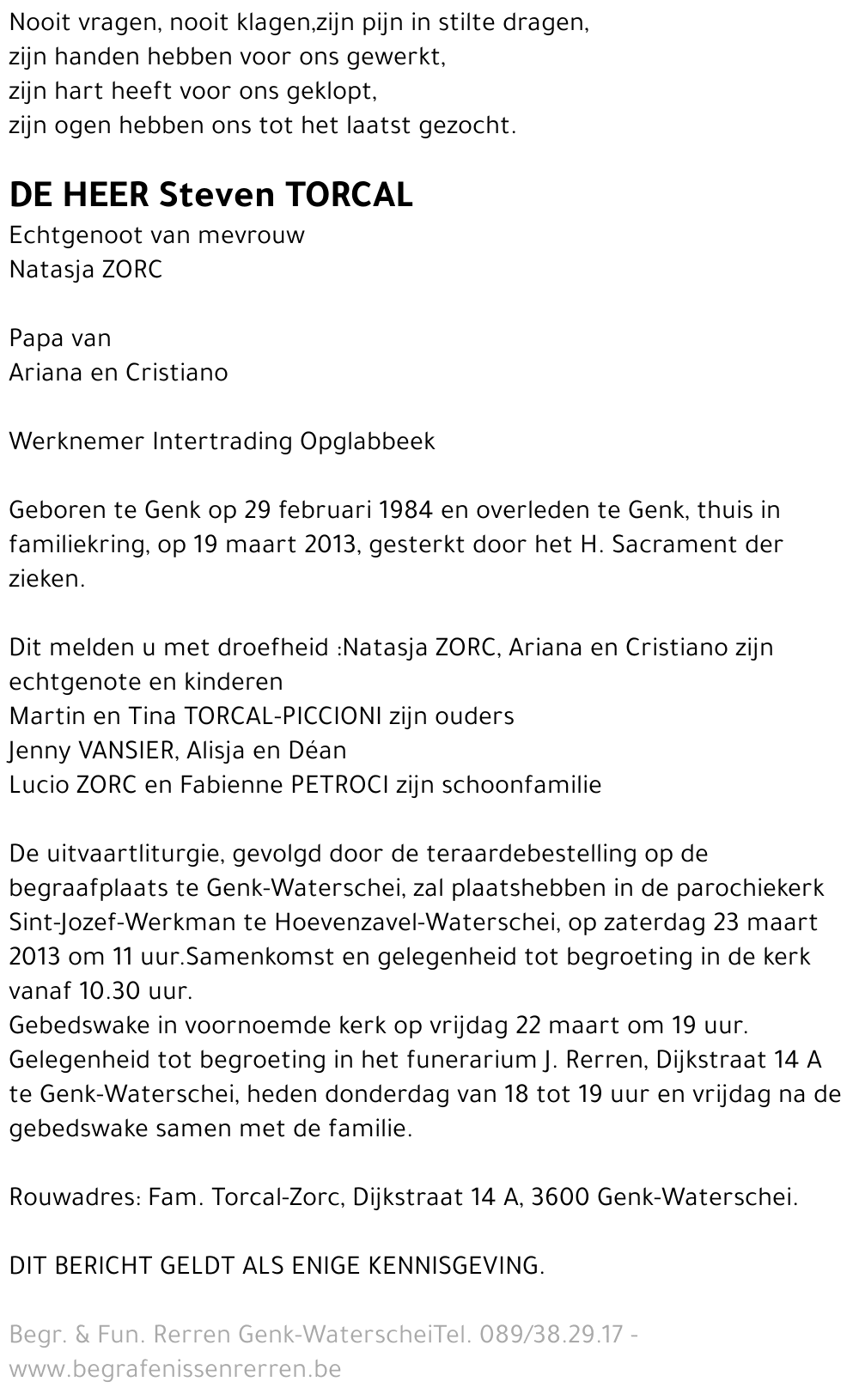 Nooit vragen, nooit klagen,zijn pijn in stilte dragen,
zijn handen hebben voor ons gewerkt,
zijn hart heeft voor ons geklopt,
zijn ogen hebben ons tot het laatst gezocht.

DE HEER Steven TORCAL
Echtgenoot van mevrouw
Natasja ZORC

Papa van
Ariana en Cristiano

Werknemer Intertrading Opglabbeek

Geboren te Genk op 29 februari 1984 en overleden te Genk, thuis in familiekring, op 19 maart 2013, gesterkt door het H. Sacrament der zieken.

Dit melden u met droefheid :Natasja ZORC, Ariana en Cristiano zijn echtgenote en kinderen
Martin en Tina TORCAL-PICCIONI zijn ouders
Jenny VANSIER, Alisja en Déan
Lucio ZORC en Fabienne PETROCI zijn schoonfamilie

De uitvaartliturgie, gevolgd door de teraardebestelling op de begraafplaats te Genk-Waterschei, zal plaatshebben in de parochiekerk Sint-Jozef-Werkman te Hoevenzavel-Waterschei, op zaterdag 23 maart 2013 om 11 uur.Samenkomst en gelegenheid tot begroeting in de kerk vanaf 10.30 uur.
Gebedswake in voornoemde kerk op vrijdag 22 maart om 19 uur.
Gelegenheid tot begroeting in het funerarium J. Rerren, Dijkstraat 14 A te Genk-Waterschei, heden donderdag van 18 tot 19 uur en vrijdag na de gebedswake samen met de familie.

Rouwadres: Fam. Torcal-Zorc, Dijkstraat 14 A, 3600 Genk-Waterschei.

DIT BERICHT GELDT ALS ENIGE KENNISGEVING.

Begr. & Fun. Rerren Genk-WaterscheiTel. 089/38.29.17 - www.begrafenissenrerren.be